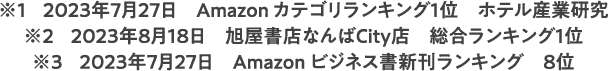 ※1 2023年7月27日 Amazon カテゴリランキング1位 ホテル産業研究
※2 2023年8月18日 旭屋書店なんばCity店 総合ランキング1位
※3 2023年7月27日 Amazon ビジネス書新刊ランキング 8位